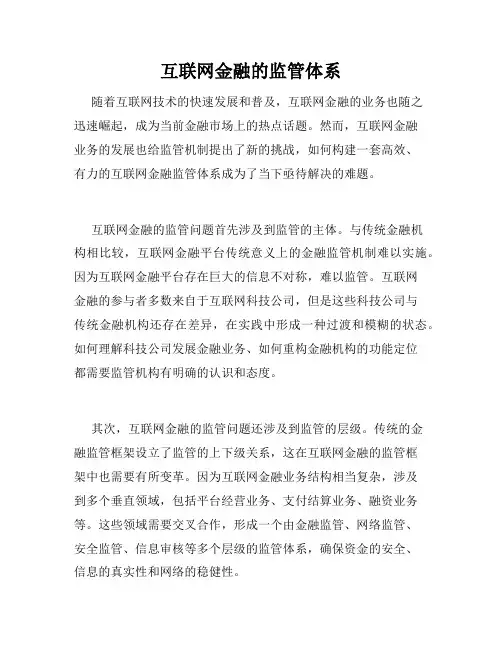 互联网金融的监管体系

随着互联网技术的快速发展和普及，互联网金融的业务也随之迅速崛起，成为当前金融市场上的热点话题。然而，互联网金融业务的发展也给监管机制提出了新的挑战，如何构建一套高效、有力的互联网金融监管体系成为了当下亟待解决的难题。

互联网金融的监管问题首先涉及到监管的主体。与传统金融机构相比较，互联网金融平台传统意义上的金融监管机制难以实施。因为互联网金融平台存在巨大的信息不对称，难以监管。互联网金融的参与者多数来自于互联网科技公司，但是这些科技公司与传统金融机构还存在差异，在实践中形成一种过渡和模糊的状态。如何理解科技公司发展金融业务、如何重构金融机构的功能定位都需要监管机构有明确的认识和态度。

其次，互联网金融的监管问题还涉及到监管的层级。传统的金融监管框架设立了监管的上下级关系，这在互联网金融的监管框架中也需要有所变革。因为互联网金融业务结构相当复杂，涉及到多个垂直领域，包括平台经营业务、支付结算业务、融资业务等。这些领域需要交叉合作，形成一个由金融监管、网络监管、安全监管、信息审核等多个层级的监管体系，确保资金的安全、信息的真实性和网络的稳健性。